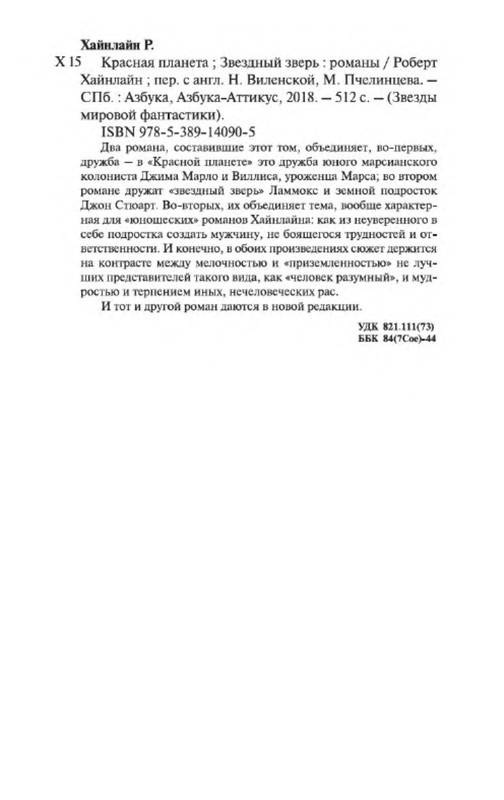 Хайнлайн Р.

Х 15 Красная планета ; Звездный зверь : романы / Роберт Хайнлайн ; пер. с англ. Н. Виленской, М. Пчелинцева. — СПб. : Азбука, Азбука-Аттикус, 2018. — 512 с. — (Звезды мировой фантастики).

ISBN 978-5-389-14090-5

Два романа, составившие этот том, объединяет, во-первых, дружба — в «Красной планете» это дружба юного марсианского колониста Джима Марло и Виллиса, уроженца Марса; во втором романе дружат «звездный зверь» Ламмокс и земной подросток Джон Стюарт. Во-вторых, их объединяет тема, вообще характерная для «юношеских» романов Хайнлайна: как из неуверенного в себе подростка создать мужчину, не боящегося трудностей и ответственности. И конечно, в обоих произведениях сюжет держится на контрасте между мелочностью и «приземленностью» не лучших представителей такого вида, как «человек разумный», и мудростью и терпением иных, нечеловеческих рас.

И тот и другой роман даются в новой редакции.

УДК 821.111(73)
ББК 84(7Сое)-44